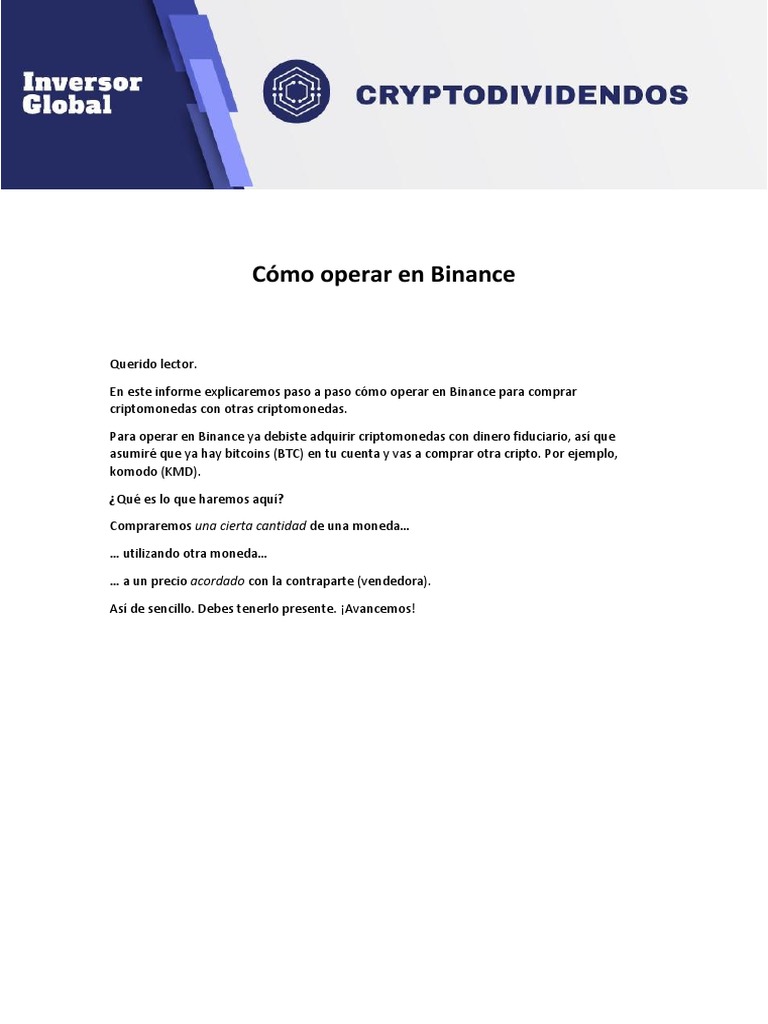 Inversor Global

CRYPTODIVIDENDOS

Cómo operar en Binance

Querido lector.

En este informe explicaremos paso a paso cómo operar en Binance para comprar criptomonedas con otras criptomonedas.

Para operar en Binance ya debiste adquirir criptomonedas con dinero fiduciario, así que asumiré que ya hay bitcoins (BTC) en tu cuenta y vas a comprar otra cripto. Por ejemplo, komodo (KMD).

¿Qué es lo que haremos aquí?

Compraremos una cierta cantidad de una moneda…

… utilizando otra moneda…

… a un precio acordado con la contraparte (vendedora).

Así de sencillo. Debes tenerlo presente. ¡Avancemos!